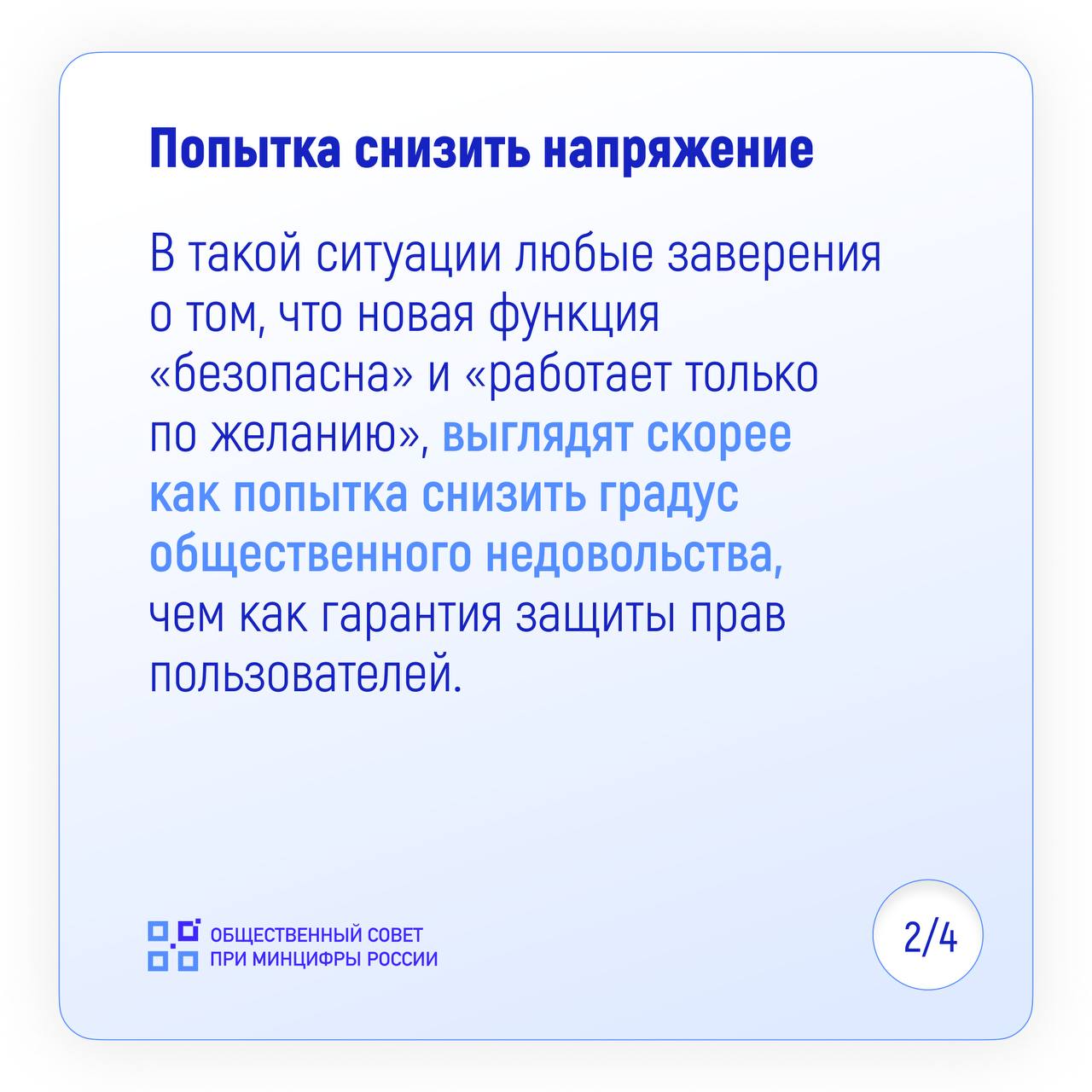 Попытка снизить напряжение

В такой ситуации любые заверения о том, что новая функция «безопасна» и «работает только по желанию», выглядят скорее как попытка снизить градус общественного недовольства, чем как гарантия защиты прав пользователей.

ОБЩЕСТВЕННЫЙ СОВЕТ
ПРИ МИНЦИФРЫ РОССИИ

2/4